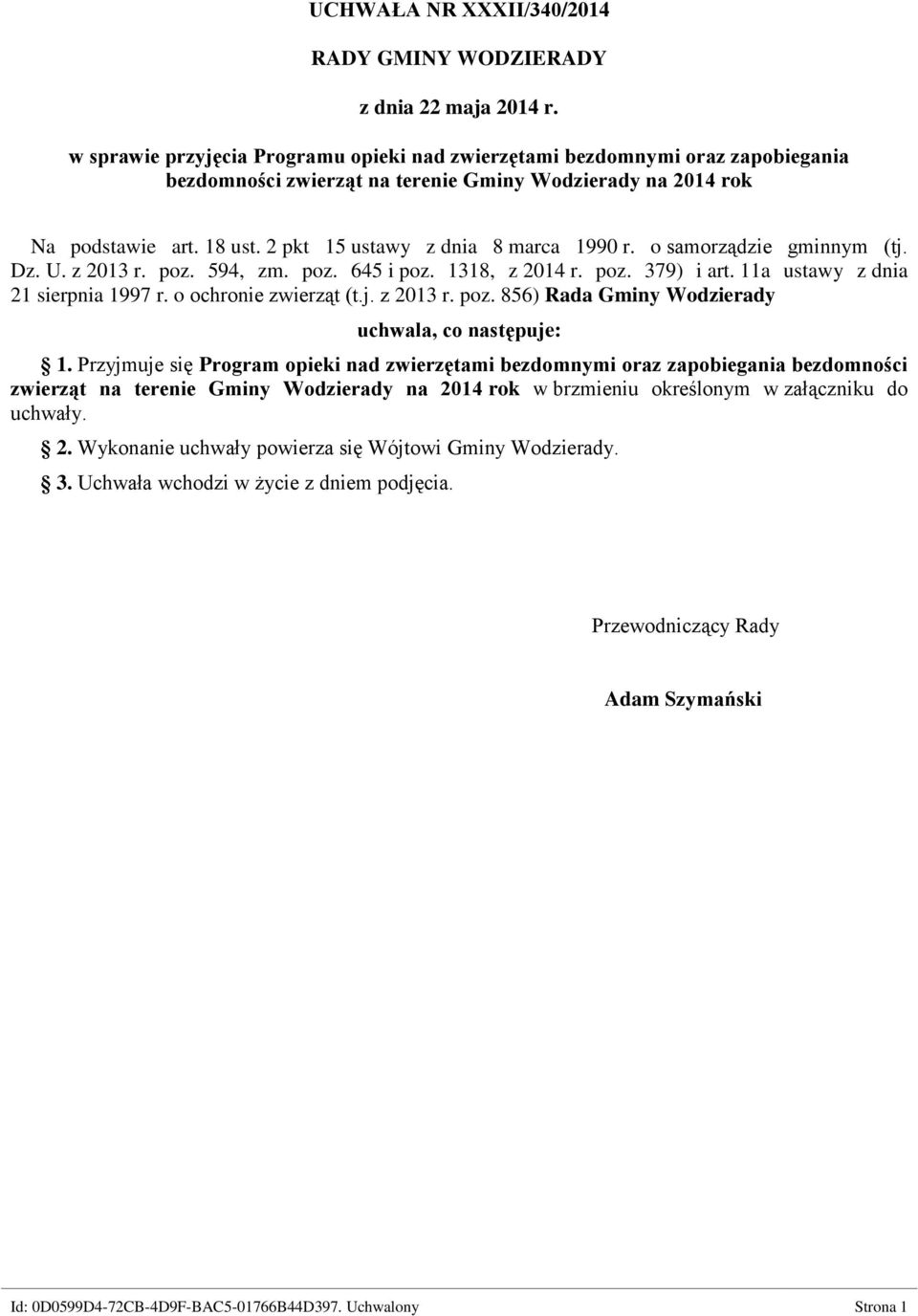 UCHWAŁA NR XXXII/340/2014

RADY GMINY WODZIERADY

z dnia 22 maja 2014 r.

w sprawie przyjęcia Programu opieki nad zwierzętami bezdomnymi oraz zapobiegania bezdomności zwierząt na terenie Gminy Wodzierady na 2014 rok

Na podstawie art. 18 ust. 2 pkt 15 ustawy z dnia 8 marca 1990 r. o samorządzie gminnym (tj. Dz. U. z 2013 r. poz. 594, zm. poz. 645 i poz. 1318, z 2014 r. poz. 379) i art. 11a ustawy z dnia 21 sierpnia 1997 r. o ochronie zwierząt (t.j. z 2013 r. poz. 856) Rada Gminy Wodzierady

uchwala, co następuje:

1. Przyjmuje się Program opieki nad zwierzętami bezdomnymi oraz zapobiegania bezdomności zwierząt na terenie Gminy Wodzierady na 2014 rok w brzmieniu określonym w załączniku do uchwały.

2. Wykonanie uchwały powierza się Wójtowi Gminy Wodzierady.

3. Uchwała wchodzi w życie z dniem podjęcia.

Przewodniczący Rady

Adam Szymański

Id: 0D0599D4-72CB-4D9F-BAC5-01766B44D397. Uchwalony

Strona 1